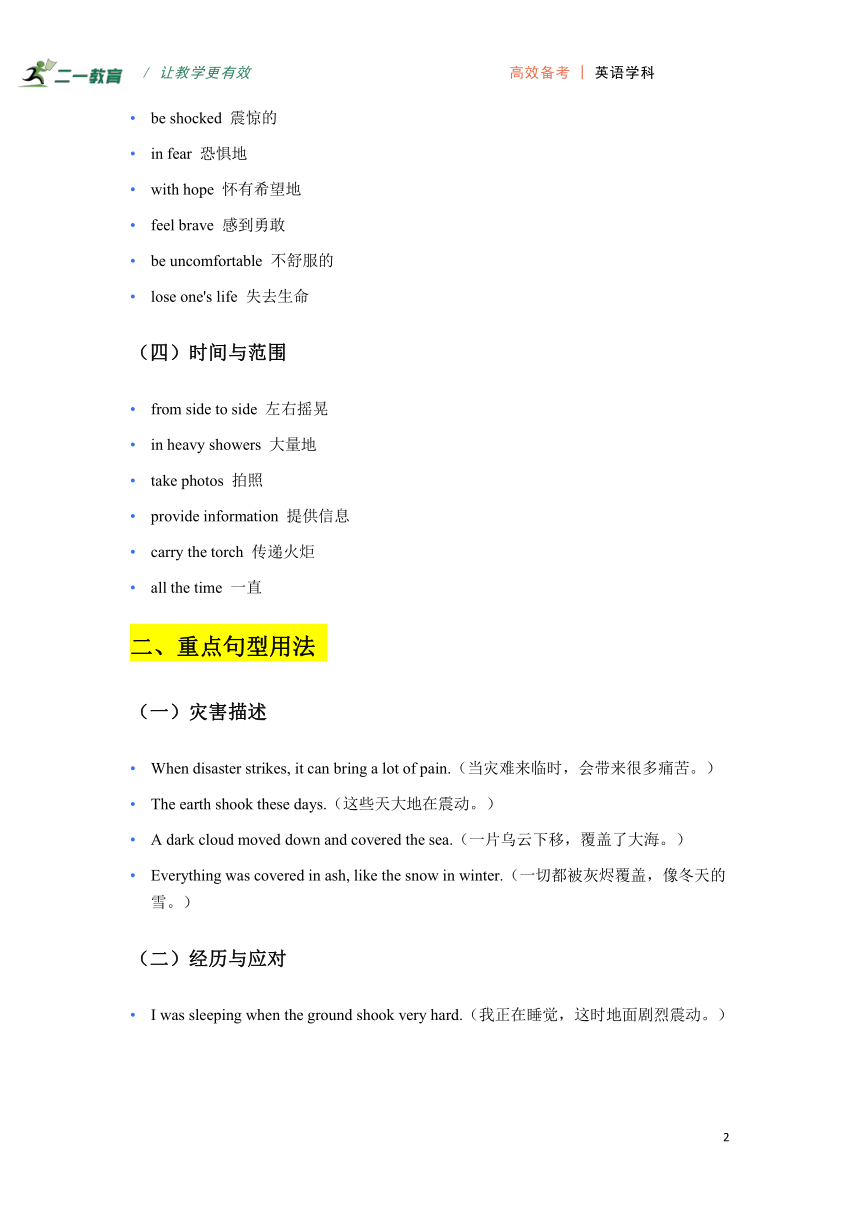 二一教育 / 让教学更有效 高效备考 | 英语学科

• be shocked 震惊的
• in fear 恐惧地
• with hope 怀有希望地
• feel brave 感到勇敢
• be uncomfortable 不舒服的
• lose one's life 失去生命

（四）时间与范围

• from side to side 左右摇晃
• in heavy showers 大量地
• take photos 拍照
• provide information 提供信息
• carry the torch 传递火炬
• all the time 一直

二、重点句型用法

（一）灾害描述

• When disaster strikes, it can bring a lot of pain.（当灾难来临时，会带来很多痛苦。）
• The earth shook these days.（这些天大地在震动。）
• A dark cloud moved down and covered the sea.（一片乌云下移，覆盖了大海。）
• Everything was covered in ash, like the snow in winter.（一切都被灰烬覆盖，像冬天的雪。）

（二）经历与应对

• I was sleeping when the ground shook very hard.（我正在睡觉，这时地面剧烈震动。）

2